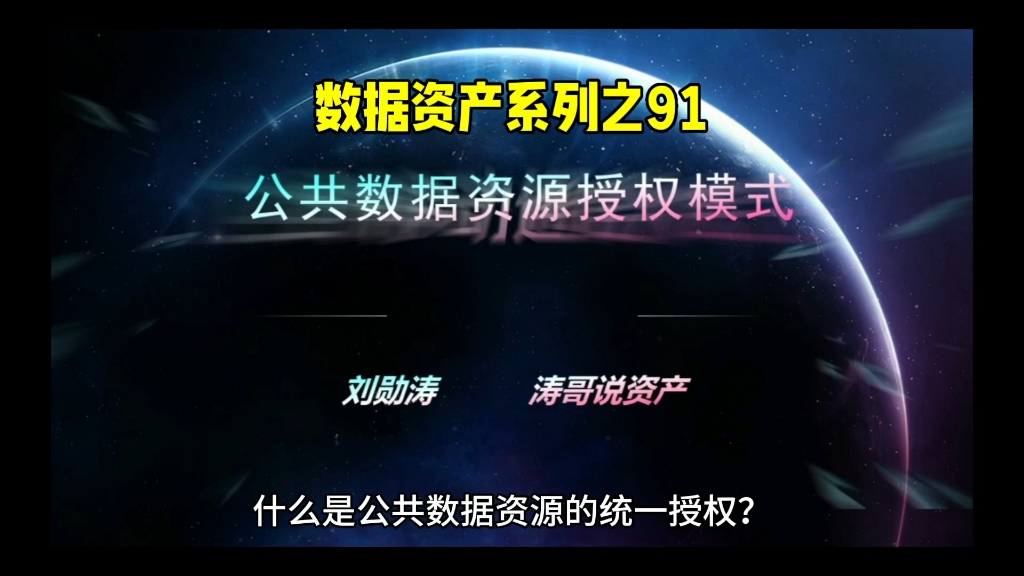 数据资产系列之91

公共数据资源授权模式

刘勋涛

涛哥说资产

什么是公共数据资源的统一授权？